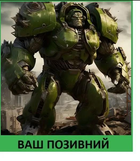 ВАШ ПОЗИВНИЙ